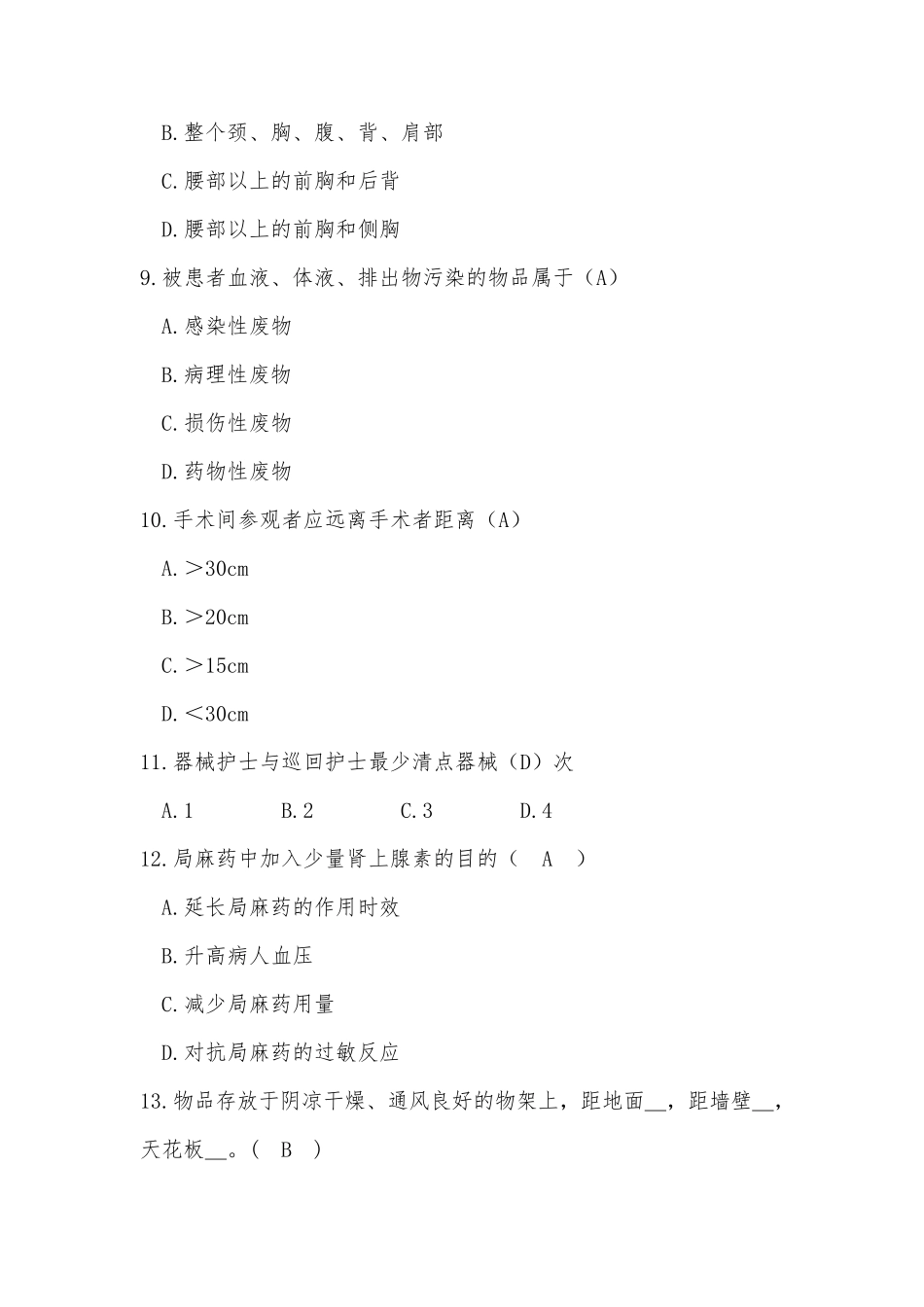 B.整个颈、胸、腹、背、肩部

C.腰部以上的前胸和后背

D.腰部以上的前胸和侧胸

9.被患者血液、体液、排出物污染的物品属于（A）

A.感染性废物

B.病理性废物

C.损伤性废物

D.药物性废物

10.手术间参观者应远离手术者距离（A）

A.＞30cm

B.＞20cm

C.＞15cm

D.＜30cm

11.器械护士与巡回护士最少清点器械（D）次

A.1　　B.2　　C.3　　D.4

12.局麻药中加入少量肾上腺素的目的（ A ）

A.延长局麻药的作用时效

B.升高病人血压

C.减少局麻药用量

D.对抗局麻药的过敏反应

13.物品存放于阴凉干燥、通风良好的物架上，距地面__，距墙壁__，天花板__。（ B ）